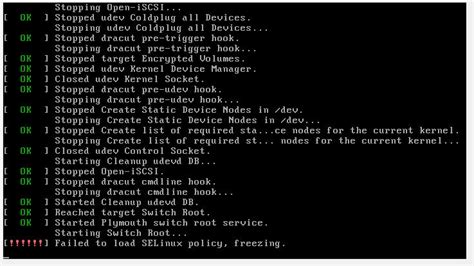 Stopping Open-iSCSI...
[  OK  ] Stopped udev Coldplug all Devices.
Stopping udev Coldplug all Devices...
[  OK  ] Stopped dracut pre-trigger hook.
Stopping dracut pre-trigger hook...
[  OK  ] Stopped target Encrypted Volumes.
[  OK  ] Stopped udev Kernel Device Manager.
[  OK  ] Closed udev Kernel Socket.
[  OK  ] Stopped dracut pre-udev hook.
Stopping dracut pre-udev hook...
[  OK  ] Stopped Create Static Device Nodes in /dev.
Stopping Create Static Device Nodes in /dev...
[  OK  ] Stopped Create list of required sta...ce nodes for the current kernel.
Stopping Create list of required st... nodes for the current kernel...
[  OK  ] Closed udev Control Socket.
Starting Cleanup udevd DB...
[  OK  ] Stopped Open-iSCSI.
[  OK  ] Stopped dracut cmdline hook.
Stopping dracut cmdline hook...
[  OK  ] Started Cleanup udevd DB.
[  OK  ] Reached target Switch Root.
[  OK  ] Started Plymouth switch root service.
Starting Switch Root...
[!!!!!!] Failed to load SELinux policy, freezing.